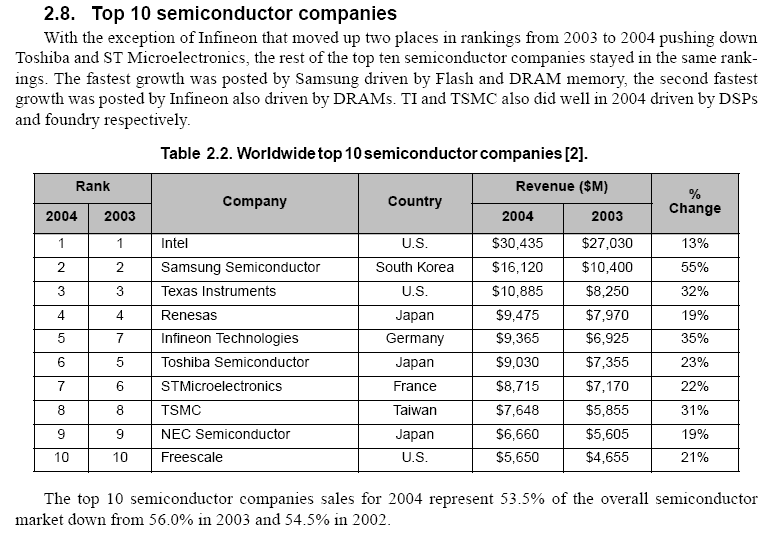 2.8. Top 10 semiconductor companies

With the exception of Infineon that moved up two places in rankings from 2003 to 2004 pushing down Toshiba and ST Microelectronics, the rest of the top ten semiconductor companies stayed in the same rankings. The fastest growth was posted by Samsung driven by Flash and DRAM memory, the second fastest growth was posted by Infineon also driven by DRAMs. TI and TSMC also did well in 2004 driven by DSPs and foundry respectively.

Table 2.2. Worldwide top 10 semiconductor companies [2].

| Rank 2004 | Rank 2003 | Company | Country | Revenue ($M) 2004 | Revenue ($M) 2003 | % Change |
|---|---|---|---|---|---|---|
| 1 | 1 | Intel | U.S. | $30,435 | $27,030 | 13% |
| 2 | 2 | Samsung Semiconductor | South Korea | $16,120 | $10,400 | 55% |
| 3 | 3 | Texas Instruments | U.S. | $10,885 | $8,250 | 32% |
| 4 | 4 | Renesas | Japan | $9,475 | $7,970 | 19% |
| 5 | 7 | Infineon Technologies | Germany | $9,365 | $6,925 | 35% |
| 6 | 5 | Toshiba Semiconductor | Japan | $9,030 | $7,355 | 23% |
| 7 | 6 | STMicroelectronics | France | $8,715 | $7,170 | 22% |
| 8 | 8 | TSMC | Taiwan | $7,648 | $5,855 | 31% |
| 9 | 9 | NEC Semiconductor | Japan | $6,660 | $5,605 | 19% |
| 10 | 10 | Freescale | U.S. | $5,650 | $4,655 | 21% |

The top 10 semiconductor companies sales for 2004 represent 53.5% of the overall semiconductor market down from 56.0% in 2003 and 54.5% in 2002.